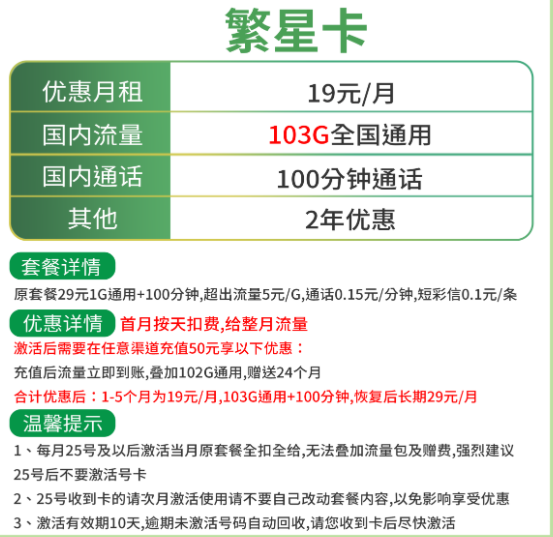 繁星卡

| 优惠月租 | 19元/月 |
|---|---|
| 国内流量 | 103G全国通用 |
| 国内通话 | 100分钟通话 |
| 其他 | 2年优惠 |

套餐详情
原套餐29元1G通用+100分钟,超出流量5元/G,通话0.15元/分钟,短彩信0.1元/条

优惠详情 首月按天扣费,给整月流量
激活后需要在任意渠道充值50元享以下优惠：
充值后流量立即到账,叠加102G通用,赠送24个月
合计优惠后：1-5个月为19元/月,103G通用+100分钟,恢复后长期29元/月

温馨提示
1、每月25号及以后激活当月原套餐全扣全给,无法叠加流量包及赠费,强烈建议25号后不要激活号卡
2、25号收到卡的请次月激活使用请不要自己改动套餐内容,以免影响享受优惠
3、激活有效期10天,逾期未激活号码自动回收,请您收到卡后尽快激活